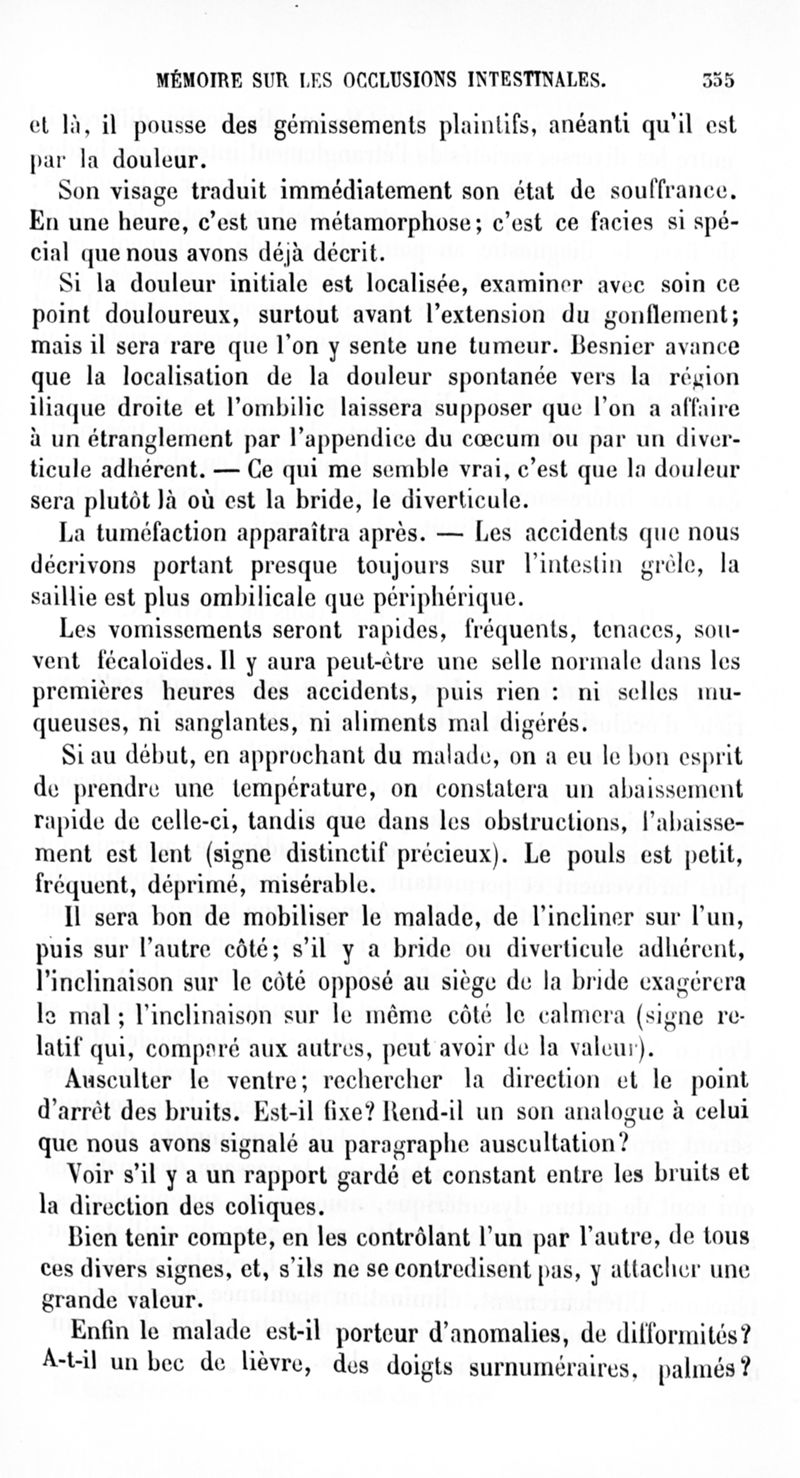 MÉMOIRE SUR LES OCCLUSIONS INTESTINALES. 355

et là, il pousse des gémissements plaintifs, anéanti qu'il est par la douleur.

Son visage traduit immédiatement son état de souffrance. En une heure, c'est une métamorphose; c'est ce facies si spécial que nous avons déjà décrit.

Si la douleur initiale est localisée, examiner avec soin ce point douloureux, surtout avant l'extension du gonflement; mais il sera rare que l'on y sente une tumeur. Besnier avance que la localisation de la douleur spontanée vers la région iliaque droite et l'ombilic laissera supposer que l'on a affaire à un étranglement par l'appendice du cœcum ou par un diverticule adhérent. — Ce qui me semble vrai, c'est que la douleur sera plutôt là où est la bride, le diverticule.

La tuméfaction apparaîtra après. — Les accidents que nous décrivons portant presque toujours sur l'intestin grêle, la saillie est plus ombilicale que périphérique.

Les vomissements seront rapides, fréquents, tenaces, souvent fécaloïdes. Il y aura peut-être une selle normale dans les premières heures des accidents, puis rien : ni selles muqueuses, ni sanglantes, ni aliments mal digérés.

Si au début, en approchant du malade, on a eu le bon esprit de prendre une température, on constatera un abaissement rapide de celle-ci, tandis que dans les obstructions, l'abaissement est lent (signe distinctif précieux). Le pouls est petit, fréquent, déprimé, misérable.

Il sera bon de mobiliser le malade, de l'incliner sur l'un, puis sur l'autre côté; s'il y a bride ou diverticule adhérent, l'inclinaison sur le côté opposé au siège de la bride exagérera le mal; l'inclinaison sur le même côté le calmera (signe relatif qui, comparé aux autres, peut avoir de la valeur).

Ausculter le ventre; rechercher la direction et le point d'arrêt des bruits. Est-il fixe? Rend-il un son analogue à celui que nous avons signalé au paragraphe auscultation?

Voir s'il y a un rapport gardé et constant entre les bruits et la direction des coliques.

Bien tenir compte, en les contrôlant l'un par l'autre, de tous ces divers signes, et, s'ils ne se contredisent pas, y attacher une grande valeur.

Enfin le malade est-il porteur d'anomalies, de difformités? A-t-il un bec de lièvre, des doigts surnuméraires, palmés?